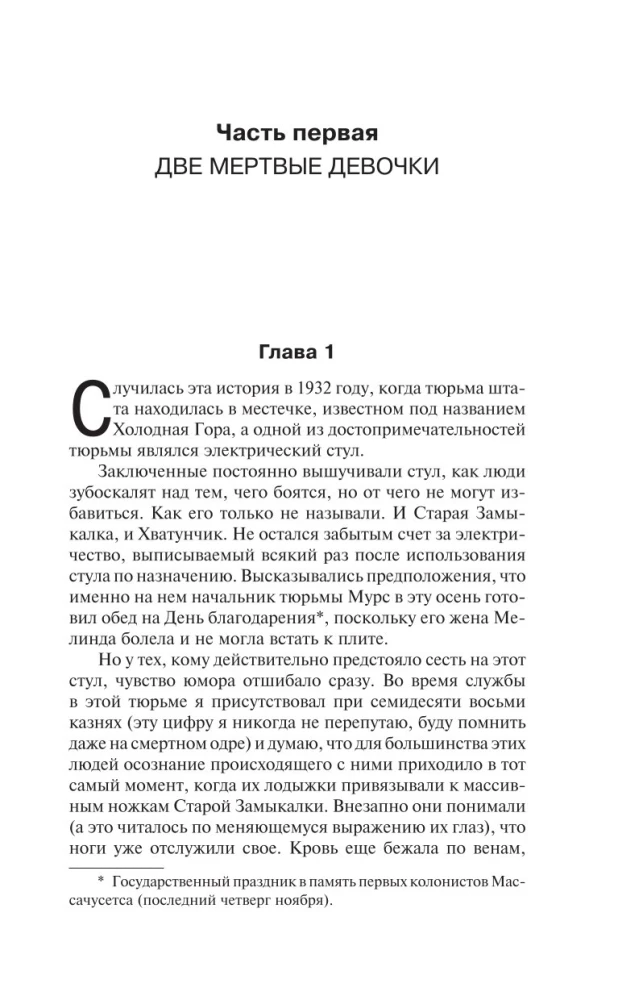 Часть первая
ДВЕ МЕРТВЫЕ ДЕВОЧКИ

Глава 1

Случилась эта история в 1932 году, когда тюрьма штата находилась в местечке, известном под названием Холодная Гора, а одной из достопримечательностей тюрьмы являлся электрический стул.

Заключенные постоянно вышучивали стул, как люди зубоскалят над тем, чего боятся, но от чего не могут избавиться. Как его только не называли. И Старая Замыкалка, и Хватунчик. Не остался забытым счет за электричество, выписываемый всякий раз после использования стула по назначению. Высказывались предположения, что именно на нем начальник тюрьмы Мурс в эту осень готовил обед на День благодарения*, поскольку его жена Мелинда болела и не могла встать к плите.

Но у тех, кому действительно предстояло сесть на этот стул, чувство юмора отшибало сразу. Во время службы в этой тюрьме я присутствовал при семидесяти восьми казнях (эту цифру я никогда не перепутаю, буду помнить даже на смертном одре) и думаю, что для большинства этих людей осознание происходящего с ними приходило в тот самый момент, когда их лодыжки привязывали к массивным ножкам Старой Замыкалки. Внезапно они понимали (а это читалось по меняющемуся выражению их глаз), что ноги уже отслужили свое. Кровь еще бежала по венам,

* Государственный праздник в память первых колонистов Массачусетса (последний четверг ноября).